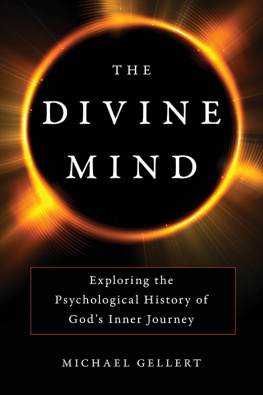 THE
DIVINE
MIND

Exploring the Psychological History of God's Inner Journey

MICHAEL GELLERT